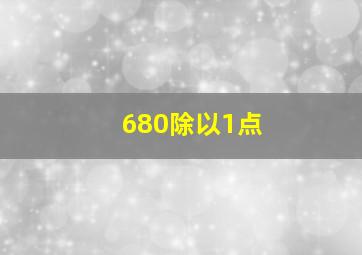 680除以1点